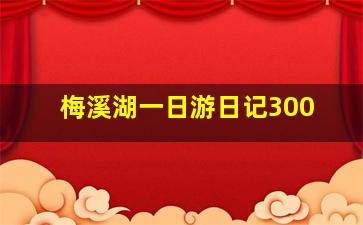 梅溪湖一日游日记300